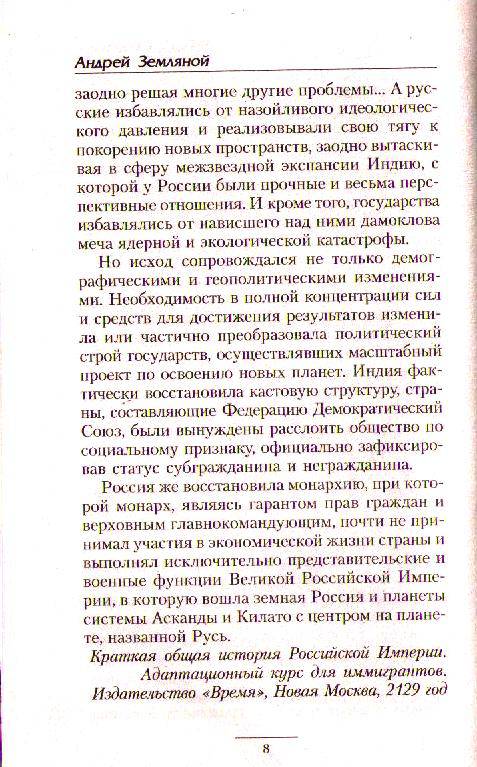 Андрей Земляной

заодно решая многие другие проблемы... А русские избавлялись от назойливого идеологического давления и реализовывали свою тягу к покорению новых пространств, заодно вытаскивая в сферу межзвездной экспансии Индию, с которой у России были прочные и весьма перспективные отношения. И кроме того, государства избавлялись от нависшего над ними дамоклова меча ядерной и экологической катастрофы.

Но исход сопровождался не только демографическими и геополитическими изменениями. Необходимость в полной концентрации сил и средств для достижения результатов изменила или частично преобразовала политический строй государств, осуществлявших масштабный проект по освоению новых планет. Индия фактически восстановила кастовую структуру, страны, составляющие Федерацию Демократический Союз, были вынуждены расслоить общество по социальному признаку, официально зафиксировав статус субгражданина и негражданина.

Россия же восстановила монархию, при которой монарх, являясь гарантом прав граждан и верховным главнокомандующим, почти не принимал участия в экономической жизни страны и выполнял исключительно представительские и военные функции Великой Российской Империи, в которую вошла земная Россия и планеты системы Асканды и Килато с центром на планете, названной Русь.

Краткая общая история Российской Империи. Адаптационный курс для иммигрантов. Издательство «Время», Новая Москва, 2129 год

8